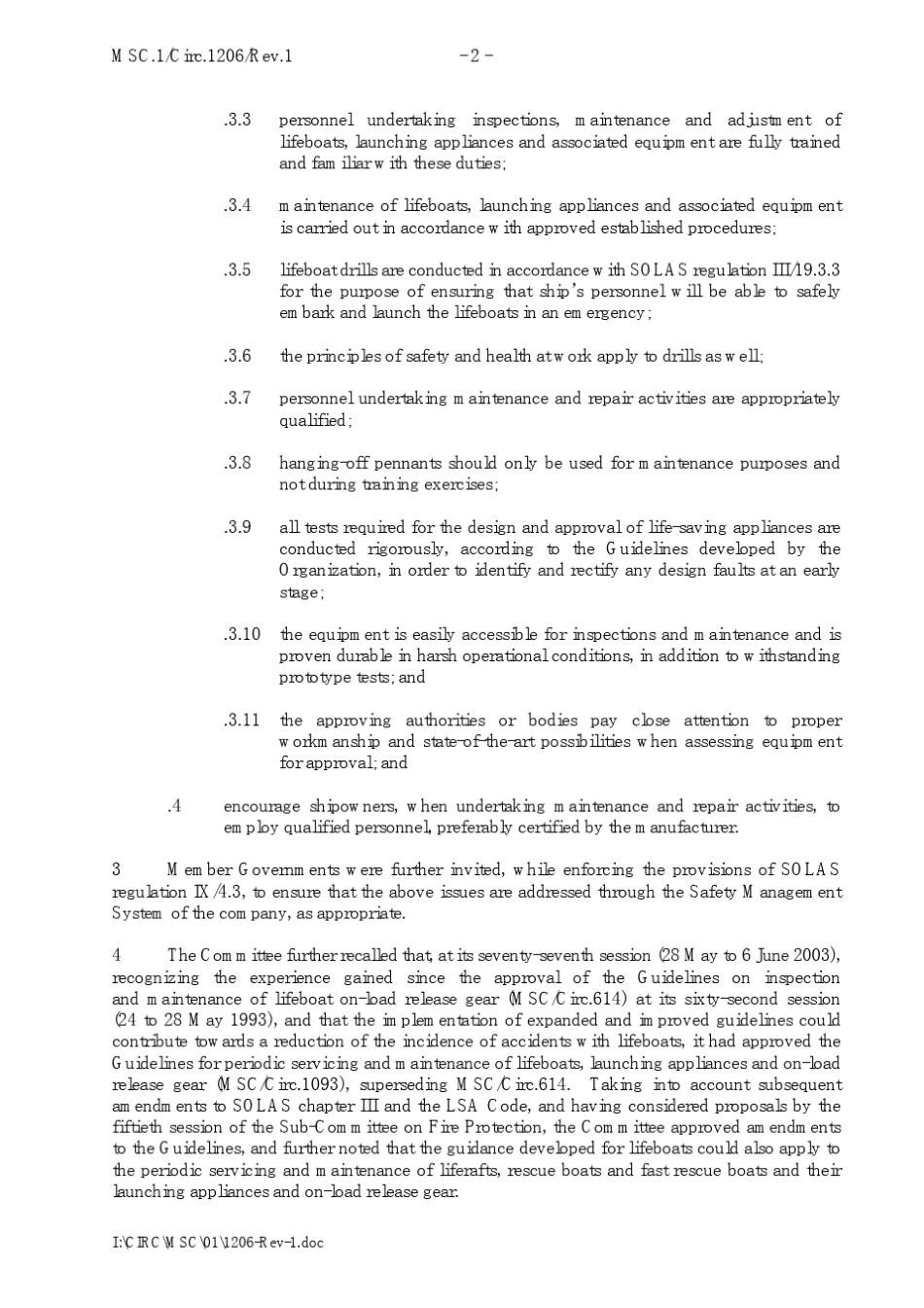 MSC.1/Circ.1206/Rev.1 - 2 -

.3.3 personnel undertaking inspections, maintenance and adjustment of lifeboats, launching appliances and associated equipment are fully trained and familiar with these duties;

.3.4 maintenance of lifeboats, launching appliances and associated equipment is carried out in accordance with approved established procedures;

.3.5 lifeboat drills are conducted in accordance with SOLAS regulation III/19.3.3 for the purpose of ensuring that ship's personnel will be able to safely embark and launch the lifeboats in an emergency;

.3.6 the principles of safety and health at work apply to drills as well;

.3.7 personnel undertaking maintenance and repair activities are appropriately qualified;

.3.8 hanging-off pennants should only be used for maintenance purposes and not during training exercises;

.3.9 all tests required for the design and approval of life-saving appliances are conducted rigorously, according to the Guidelines developed by the Organization, in order to identify and rectify any design faults at an early stage;

.3.10 the equipment is easily accessible for inspections and maintenance and is proven durable in harsh operational conditions, in addition to withstanding prototype tests; and

.3.11 the approving authorities or bodies pay close attention to proper workmanship and state-of-the-art possibilities when assessing equipment for approval; and

.4 encourage shipowners, when undertaking maintenance and repair activities, to employ qualified personnel, preferably certified by the manufacturer.

3 Member Governments were further invited, while enforcing the provisions of SOLAS regulation IX/4.3, to ensure that the above issues are addressed through the Safety Management System of the company, as appropriate.

4 The Committee further recalled that, at its seventy-seventh session (28 May to 6 June 2003), recognizing the experience gained since the approval of the Guidelines on inspection and maintenance of lifeboat on-load release gear (MSC/Circ.614) at its sixty-second session (24 to 28 May 1993), and that the implementation of expanded and improved guidelines could contribute towards a reduction of the incidence of accidents with lifeboats, it had approved the Guidelines for periodic servicing and maintenance of lifeboats, launching appliances and on-load release gear (MSC/Circ.1093), superseding MSC/Circ.614. Taking into account subsequent amendments to SOLAS chapter III and the LSA Code, and having considered proposals by the fiftieth session of the Sub-Committee on Fire Protection, the Committee approved amendments to the Guidelines, and further noted that the guidance developed for lifeboats could also apply to the periodic servicing and maintenance of liferafts, rescue boats and fast rescue boats and their launching appliances and on-load release gear.

I:\CIRC\MSC\01\1206-Rev-1.doc